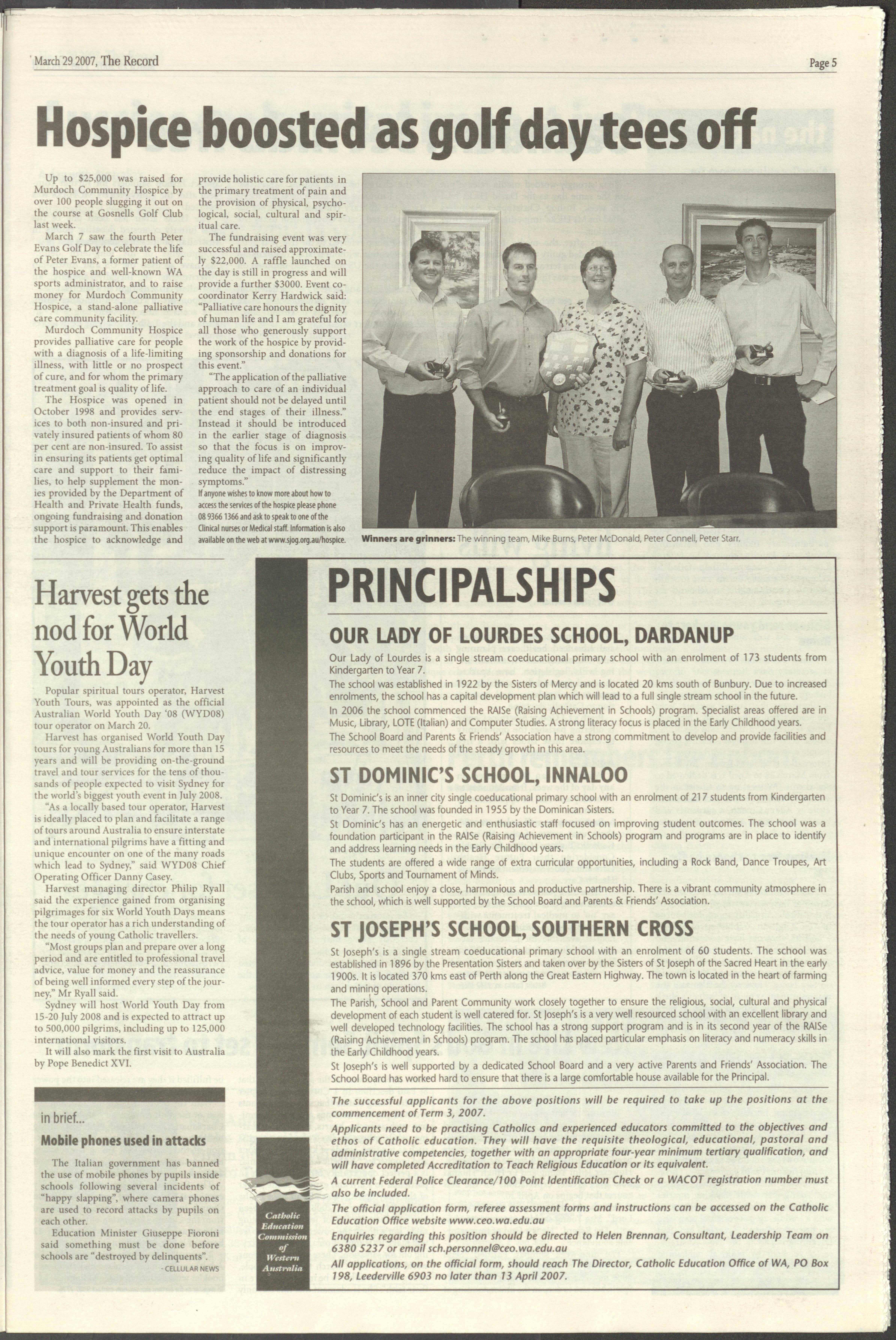 March 29 2007, The Record

Page 5

Hospice boosted as golf day tees off

Up to $25,000 was raised for Murdoch Community Hospice by over 100 people slugging it out on the course at Gosnells Golf Club last week.

March 7 saw the fourth Peter Evans Golf Day to celebrate the life of Peter Evans, a former patient of the hospice and well-known WA sports administrator, and to raise money for Murdoch Community Hospice, a stand-alone palliative care community facility.

Murdoch Community Hospice provides palliative care for people with a diagnosis of a life-limiting illness, with little or no prospect of cure, and for whom the primary treatment goal is quality of life.

The Hospice was opened in October 1998 and provides services to both non-insured and privately insured patients of whom 80 per cent are non-insured. To assist in ensuring its patients get optimal care and support to their families, to help supplement the monies provided by the Department of Health and Private Health funds, ongoing fundraising and donation support is paramount. This enables the hospice to acknowledge and provide holistic care for patients in the primary treatment of pain and the provision of physical, psychological, social, cultural and spiritual care.

The fundraising event was very successful and raised approximately $22,000. A raffle launched on the day is still in progress and will provide a further $3000. Event co-coordinator Kerry Hardwick said: "Palliative care honours the dignity of human life and I am grateful for all those who generously support the work of the hospice by providing sponsorship and donations for this event."

"The application of the palliative approach to care of an individual patient should not be delayed until the end stages of their illness." Instead it should be introduced in the earlier stage of diagnosis so that the focus is on improving quality of life and significantly reduce the impact of distressing symptoms."

If anyone wishes to know more about how to access the services of the hospice please phone 08 9366 1366 and ask to speak to one of the Clinical nurses or Medical staff. Information is also available on the web at www.sjog.org.au/hospice.

Winners are grinners: The winning team, Mike Burns, Peter McDonald, Peter Connell, Peter Starr.

Harvest gets the nod for World Youth Day

Popular spiritual tours operator, Harvest Youth Tours, was appointed as the official Australian World Youth Day '08 (WYD08) tour operator on March 20.

Harvest has organised World Youth Day tours for young Australians for more than 15 years and will be providing on-the-ground travel and tour services for the tens of thousands of people expected to visit Sydney for the world's biggest youth event in July 2008.

"As a locally based tour operator, Harvest is ideally placed to plan and facilitate a range of tours around Australia to ensure interstate and international pilgrims have a fitting and unique encounter on one of the many roads which lead to Sydney," said WYD08 Chief Operating Officer Danny Casey.

Harvest managing director Philip Ryall said the experience gained from organising pilgrimages for six World Youth Days means the tour operator has a rich understanding of the needs of young Catholic travellers.

"Most groups plan and prepare over a long period and are entitled to professional travel advice, value for money and the reassurance of being well informed every step of the journey," Mr Ryall said.

Sydney will host World Youth Day from 15-20 July 2008 and is expected to attract up to 500,000 pilgrims, including up to 125,000 international visitors.

It will also mark the first visit to Australia by Pope Benedict XVI.

in brief...

Mobile phones used in attacks

The Italian government has banned the use of mobile phones by pupils inside schools following several incidents of "happy slapping", where camera phones are used to record attacks by pupils on each other.

Education Minister Giuseppe Fioroni said something must be done before schools are "destroyed by delinquents".

- CELLULAR NEWS

PRINCIPALSHIPS

OUR LADY OF LOURDES SCHOOL, DARDANUP

Our Lady of Lourdes is a single stream coeducational primary school with an enrolment of 173 students from Kindergarten to Year 7.

The school was established in 1922 by the Sisters of Mercy and is located 20 kms south of Bunbury. Due to increased enrolments, the school has a capital development plan which will lead to a full single stream school in the future.

In 2006 the school commenced the RAISe (Raising Achievement in Schools) program. Specialist areas offered are in Music, Library, LOTE (Italian) and Computer Studies. A strong literacy focus is placed in the Early Childhood years.

The School Board and Parents & Friends' Association have a strong commitment to develop and provide facilities and resources to meet the needs of the steady growth in this area.

ST DOMINIC'S SCHOOL, INNALOO

St Dominic's is an inner city single coeducational primary school with an enrolment of 217 students from Kindergarten to Year 7. The school was founded in 1955 by the Dominican Sisters.

St Dominic's has an energetic and enthusiastic staff focused on improving student outcomes. The school was a foundation participant in the RAISe (Raising Achievement in Schools) program and programs are in place to identify and address learning needs in the Early Childhood years.

The students are offered a wide range of extra curricular opportunities, including a Rock Band, Dance Troupes, Art Clubs, Sports and Tournament of Minds.

Parish and school enjoy a close, harmonious and productive partnership. There is a vibrant community atmosphere in the school, which is well supported by the School Board and Parents & Friends' Association.

ST JOSEPH'S SCHOOL, SOUTHERN CROSS

St Joseph's is a single stream coeducational primary school with an enrolment of 60 students. The school was established in 1896 by the Presentation Sisters and taken over by the Sisters of St Joseph of the Sacred Heart in the early 1900s. It is located 370 kms east of Perth along the Great Eastern Highway. The town is located in the heart of farming and mining operations.

The Parish, School and Parent Community work closely together to ensure the religious, social, cultural and physical development of each student is well catered for. St Joseph's is a very well resourced school with an excellent library and well developed technology facilities. The school has a strong support program and is in its second year of the RAISe (Raising Achievement in Schools) program. The school has placed particular emphasis on literacy and numeracy skills in the Early Childhood years.

St Joseph's is well supported by a dedicated School Board and a very active Parents and Friends' Association. The School Board has worked hard to ensure that there is a large comfortable house available for the Principal.

The successful applicants for the above positions will be required to take up the positions at the commencement of Term 3, 2007.

Applicants need to be practising Catholics and experienced educators committed to the objectives and ethos of Catholic education. They will have the requisite theological, educational, pastoral and administrative competencies, together with an appropriate four-year minimum tertiary qualification, and will have completed Accreditation to Teach Religious Education or its equivalent.

A current Federal Police Clearance/100 Point Identification Check or a WACOT registration number must also be included.

The official application form, referee assessment forms and instructions can be accessed on the Catholic Education Office website www.ceo.wa.edu.au

Enquiries regarding this position should be directed to Helen Brennan, Consultant, Leadership Team on 6380 5237 or email sch.personnel@ceo.wa.edu.au

All applications, on the official form, should reach The Director, Catholic Education Office of WA, PO Box 198, Leederville 6903 no later than 13 April 2007.

Catholic Education Commission of Western Australia